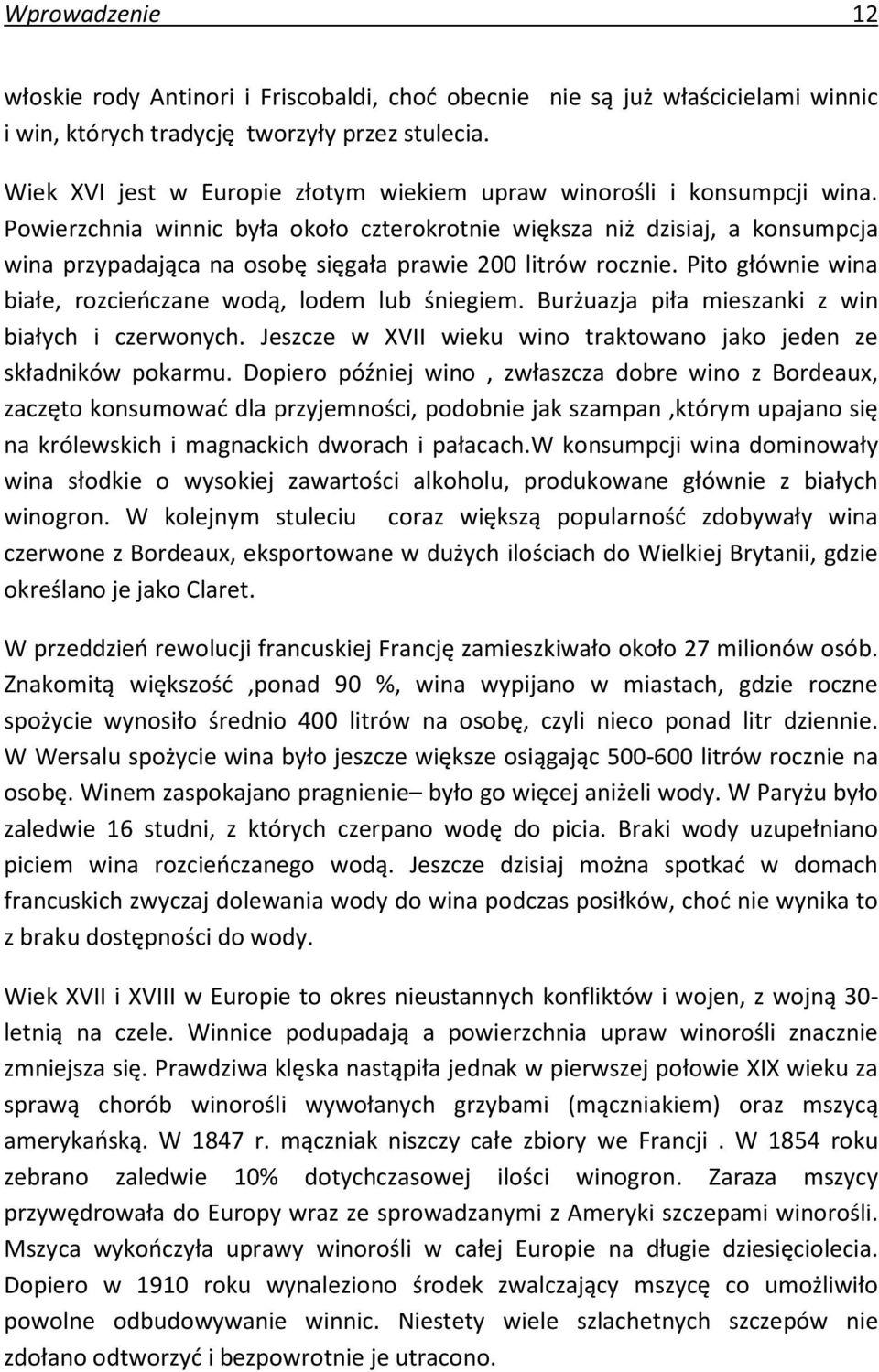 Wprowadzenie 12

włoskie rody Antinori i Friscobaldi, choć obecnie nie są już właścicielami winnic i win, których tradycję tworzyły przez stulecia.

Wiek XVI jest w Europie złotym wiekiem upraw winorośli i konsumpcji wina. Powierzchnia winnic była około czterokrotnie większa niż dzisiaj, a konsumpcja wina przypadająca na osobę sięgała prawie 200 litrów rocznie. Pito głównie wina białe, rozcieńczane wodą, lodem lub śniegiem. Burżuazja piła mieszanki z win białych i czerwonych. Jeszcze w XVII wieku wino traktowano jako jeden ze składników pokarmu. Dopiero później wino , zwłaszcza dobre wino z Bordeaux, zaczęto konsumować dla przyjemności, podobnie jak szampan ,którym upajano się na królewskich i magnackich dworach i pałacach.W konsumpcji wina dominowały wina słodkie o wysokiej zawartości alkoholu, produkowane głównie z białych winogron. W kolejnym stuleciu coraz większą popularność zdobywały wina czerwone z Bordeaux, eksportowane w dużych ilościach do Wielkiej Brytanii, gdzie określano je jako Claret.

W przeddzień rewolucji francuskiej Francję zamieszkiwało około 27 milionów osób. Znakomitą większość ,ponad 90 %, wina wypijano w miastach, gdzie roczne spożycie wynosiło średnio 400 litrów na osobę, czyli nieco ponad litr dziennie. W Wersalu spożycie wina było jeszcze większe osiągając 500-600 litrów rocznie na osobę. Winem zaspokajano pragnienie– było go więcej aniżeli wody. W Paryżu było zaledwie 16 studni, z których czerpano wodę do picia. Braki wody uzupełniano piciem wina rozcieńczanego wodą. Jeszcze dzisiaj można spotkać w domach francuskich zwyczaj dolewania wody do wina podczas posiłków, choć nie wynika to z braku dostępności do wody.

Wiek XVII i XVIII w Europie to okres nieustannych konfliktów i wojen, z wojną 30-letnią na czele. Winnice podupadają a powierzchnia upraw winorośli znacznie zmniejsza się. Prawdziwa klęska nastąpiła jednak w pierwszej połowie XIX wieku za sprawą chorób winorośli wywołanych grzybami (mączniakiem) oraz mszycą amerykańską. W 1847 r. mączniak niszczy całe zbiory we Francji . W 1854 roku zebrano zaledwie 10% dotychczasowej ilości winogron. Zaraza mszycy przywędrowała do Europy wraz ze sprowadzanymi z Ameryki szczepami winorośli. Mszyca wykończyła uprawy winorośli w całej Europie na długie dziesięciolecia. Dopiero w 1910 roku wynaleziono środek zwalczający mszycę co umożliwiło powolne odbudowywanie winnic. Niestety wiele szlachetnych szczepów nie zdołano odtworzyć i bezpowrotnie je utracono.